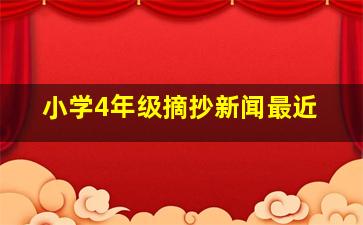 小学4年级摘抄新闻最近